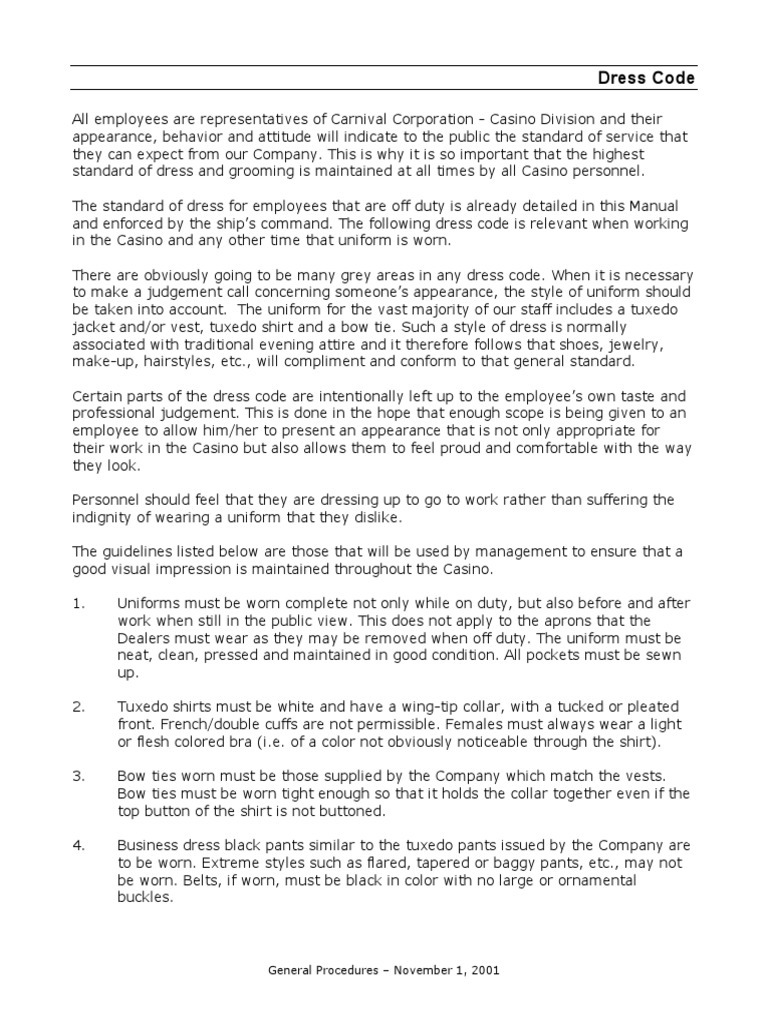 Dress Code

All employees are representatives of Carnival Corporation - Casino Division and their appearance, behavior and attitude will indicate to the public the standard of service that they can expect from our Company. This is why it is so important that the highest standard of dress and grooming is maintained at all times by all Casino personnel.

The standard of dress for employees that are off duty is already detailed in this Manual and enforced by the ship's command. The following dress code is relevant when working in the Casino and any other time that uniform is worn.

There are obviously going to be many grey areas in any dress code. When it is necessary to make a judgement call concerning someone's appearance, the style of uniform should be taken into account. The uniform for the vast majority of our staff includes a tuxedo jacket and/or vest, tuxedo shirt and a bow tie. Such a style of dress is normally associated with traditional evening attire and it therefore follows that shoes, jewelry, make-up, hairstyles, etc., will compliment and conform to that general standard.

Certain parts of the dress code are intentionally left up to the employee's own taste and professional judgement. This is done in the hope that enough scope is being given to an employee to allow him/her to present an appearance that is not only appropriate for their work in the Casino but also allows them to feel proud and comfortable with the way they look.

Personnel should feel that they are dressing up to go to work rather than suffering the indignity of wearing a uniform that they dislike.

The guidelines listed below are those that will be used by management to ensure that a good visual impression is maintained throughout the Casino.

1. Uniforms must be worn complete not only while on duty, but also before and after work when still in the public view. This does not apply to the aprons that the Dealers must wear as they may be removed when off duty. The uniform must be neat, clean, pressed and maintained in good condition. All pockets must be sewn up.

2. Tuxedo shirts must be white and have a wing-tip collar, with a tucked or pleated front. French/double cuffs are not permissible. Females must always wear a light or flesh colored bra (i.e. of a color not obviously noticeable through the shirt).

3. Bow ties worn must be those supplied by the Company which match the vests. Bow ties must be worn tight enough so that it holds the collar together even if the top button of the shirt is not buttoned.

4. Business dress black pants similar to the tuxedo pants issued by the Company are to be worn. Extreme styles such as flared, tapered or baggy pants, etc., may not be worn. Belts, if worn, must be black in color with no large or ornamental buckles.

General Procedures – November 1, 2001